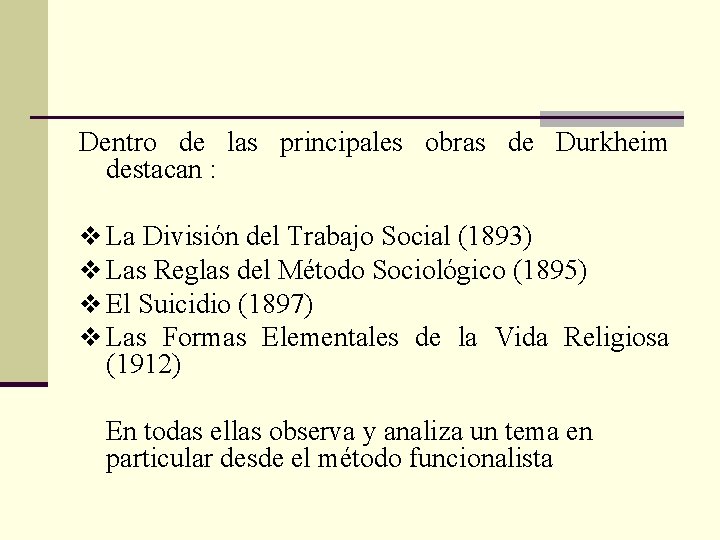 Dentro de las principales obras de Durkheim destacan :

❖ La División del Trabajo Social (1893)
❖ Las Reglas del Método Sociológico (1895)
❖ El Suicidio (1897)
❖ Las Formas Elementales de la Vida Religiosa (1912)

En todas ellas observa y analiza un tema en particular desde el método funcionalista